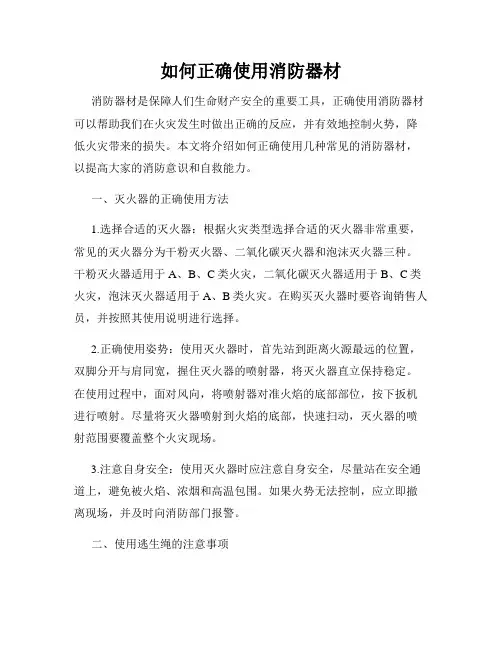 如何正确使用消防器材

消防器材是保障人们生命财产安全的重要工具，正确使用消防器材可以帮助我们在火灾发生时做出正确的反应，并有效地控制火势，降低火灾带来的损失。本文将介绍如何正确使用几种常见的消防器材，以提高大家的消防意识和自救能力。

一、灭火器的正确使用方法

1.选择合适的灭火器：根据火灾类型选择合适的灭火器非常重要，常见的灭火器分为干粉灭火器、二氧化碳灭火器和泡沫灭火器三种。干粉灭火器适用于 A、B、C 类火灾，二氧化碳灭火器适用于 B、C 类火灾，泡沫灭火器适用于 A、B 类火灾。在购买灭火器时要咨询销售人员，并按照其使用说明进行选择。

2.正确使用姿势：使用灭火器时，首先站到距离火源最远的位置，双脚分开与肩同宽，握住灭火器的喷射器，将灭火器直立保持稳定。在使用过程中，面对风向，将喷射器对准火焰的底部部位，按下扳机进行喷射。尽量将灭火器喷射到火焰的底部，快速扫动，灭火器的喷射范围要覆盖整个火灾现场。

3.注意自身安全：使用灭火器时应注意自身安全，尽量站在安全通道上，避免被火焰、浓烟和高温包围。如果火势无法控制，应立即撤离现场，并及时向消防部门报警。

二、使用逃生绳的注意事项